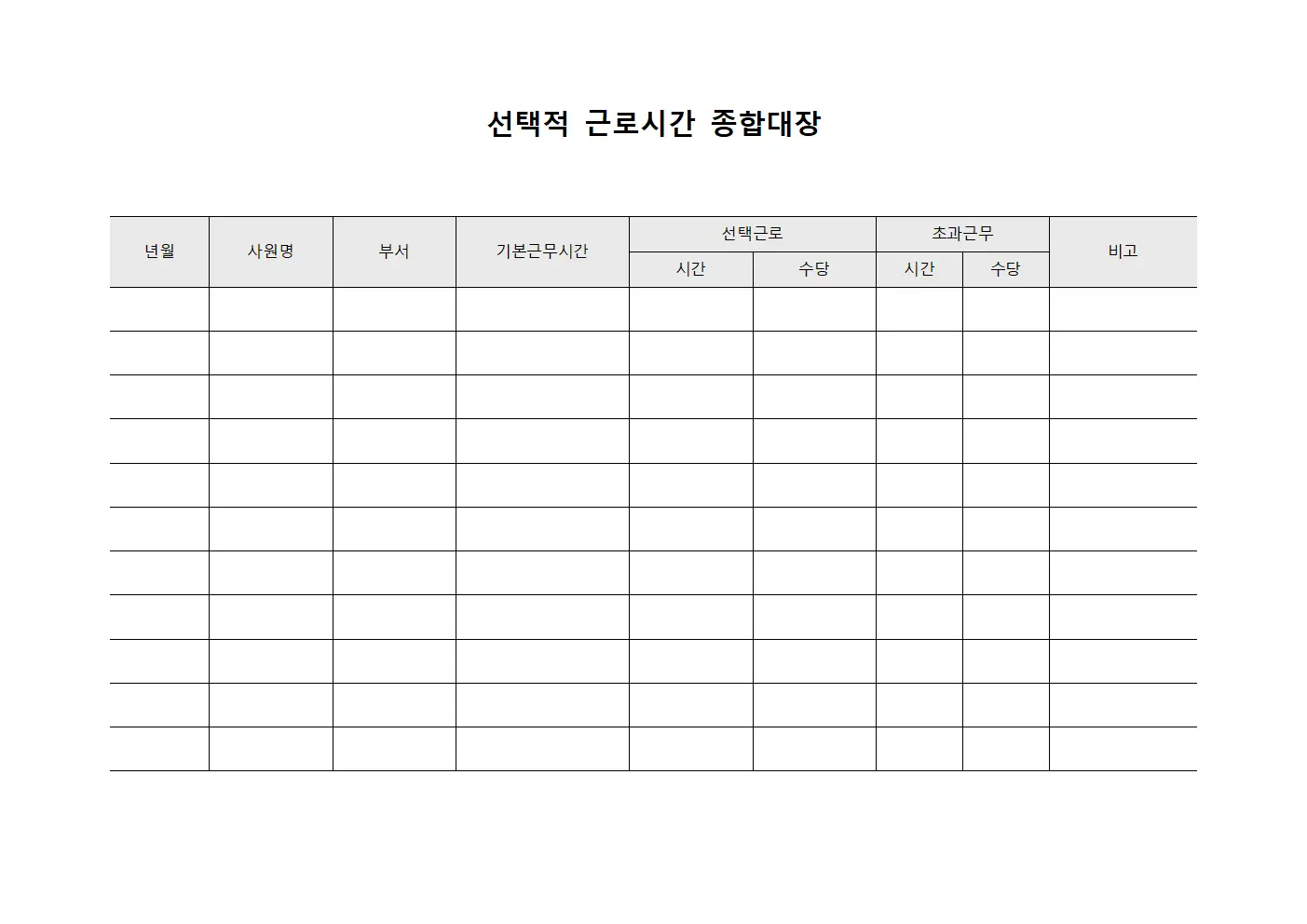 선택적 근로시간 종합대장

| 년월 | 사원명 | 부서 | 기본근무시간 | 선택근로 시간 | 선택근로 수당 | 초과근무 시간 | 초과근무 수당 | 비고 |
|---|---|---|---|---|---|---|---|---|
| | | | | | | | | |
| | | | | | | | | |
| | | | | | | | | |
| | | | | | | | | |
| | | | | | | | | |
| | | | | | | | | |
| | | | | | | | | |
| | | | | | | | | |
| | | | | | | | | |
| | | | | | | | | |
| | | | | | | | | |